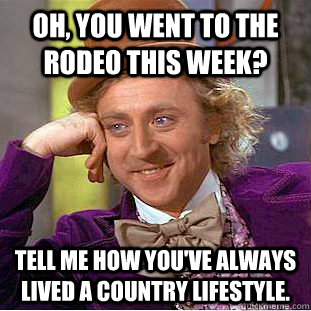 OH, YOU WENT TO THE RODEO THIS WEEK?

TELL ME HOW YOU'VE ALWAYS LIVED A COUNTRY LIFESTYLE.

quickmeme.com